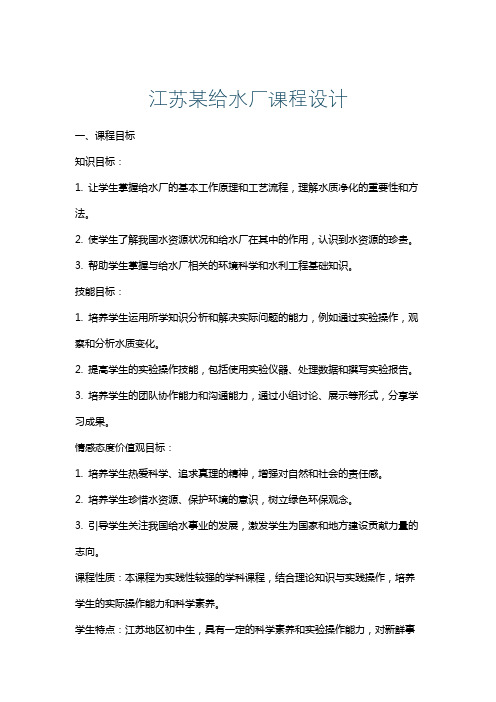 江苏某给水厂课程设计

一、课程目标

知识目标：

1. 让学生掌握给水厂的基本工作原理和工艺流程，理解水质净化的重要性和方法。

2. 使学生了解我国水资源状况和给水厂在其中的作用，认识到水资源的珍贵。

3. 帮助学生掌握与给水厂相关的环境科学和水利工程基础知识。

技能目标：

1. 培养学生运用所学知识分析和解决实际问题的能力，例如通过实验操作，观察和分析水质变化。

2. 提高学生的实验操作技能，包括使用实验仪器、处理数据和撰写实验报告。

3. 培养学生的团队协作能力和沟通能力，通过小组讨论、展示等形式，分享学习成果。

情感态度价值观目标：

1. 培养学生热爱科学、追求真理的精神，增强对自然和社会的责任感。

2. 培养学生珍惜水资源、保护环境的意识，树立绿色环保观念。

3. 引导学生关注我国给水事业的发展，激发学生为国家和地方建设贡献力量的志向。

课程性质：本课程为实践性较强的学科课程，结合理论知识与实践操作，培养学生的实际操作能力和科学素养。

学生特点：江苏地区初中生，具有一定的科学素养和实验操作能力，对新鲜事